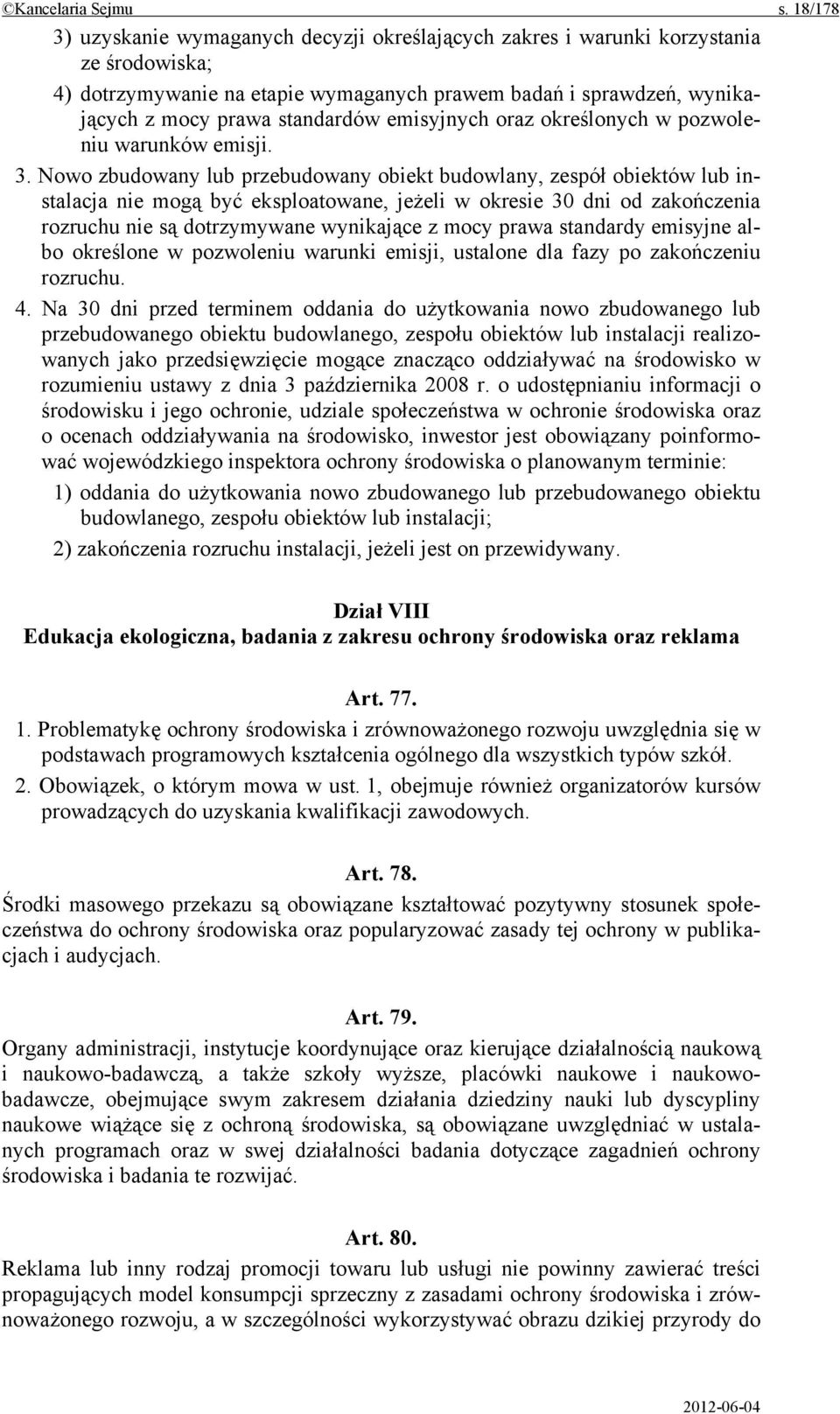 ©Kancelaria Sejmu s. 18/178

3) uzyskanie wymaganych decyzji określających zakres i warunki korzystania ze środowiska;

4) dotrzymywanie na etapie wymaganych prawem badań i sprawdzeń, wynikających z mocy prawa standardów emisyjnych oraz określonych w pozwoleniu warunków emisji.

3. Nowo zbudowany lub przebudowany obiekt budowlany, zespół obiektów lub instalacja nie mogą być eksploatowane, jeżeli w okresie 30 dni od zakończenia rozruchu nie są dotrzymywane wynikające z mocy prawa standardy emisyjne albo określone w pozwoleniu warunki emisji, ustalone dla fazy po zakończeniu rozruchu.

4. Na 30 dni przed terminem oddania do użytkowania nowo zbudowanego lub przebudowanego obiektu budowlanego, zespołu obiektów lub instalacji realizowanych jako przedsięwzięcie mogące znacząco oddziaływać na środowisko w rozumieniu ustawy z dnia 3 października 2008 r. o udostępnianiu informacji o środowisku i jego ochronie, udziale społeczeństwa w ochronie środowiska oraz o ocenach oddziaływania na środowisko, inwestor jest obowiązany poinformować wojewódzkiego inspektora ochrony środowiska o planowanym terminie:

1) oddania do użytkowania nowo zbudowanego lub przebudowanego obiektu budowlanego, zespołu obiektów lub instalacji;

2) zakończenia rozruchu instalacji, jeżeli jest on przewidywany.

Dział VIII
Edukacja ekologiczna, badania z zakresu ochrony środowiska oraz reklama

Art. 77.

1. Problematykę ochrony środowiska i zrównoważonego rozwoju uwzględnia się w podstawach programowych kształcenia ogólnego dla wszystkich typów szkół.

2. Obowiązek, o którym mowa w ust. 1, obejmuje również organizatorów kursów prowadzących do uzyskania kwalifikacji zawodowych.

Art. 78.

Środki masowego przekazu są obowiązane kształtować pozytywny stosunek społeczeństwa do ochrony środowiska oraz popularyzować zasady tej ochrony w publikacjach i audycjach.

Art. 79.

Organy administracji, instytucje koordynujące oraz kierujące działalnością naukową i naukowo-badawczą, a także szkoły wyższe, placówki naukowe i naukowo-badawcze, obejmujące swym zakresem działania dziedziny nauki lub dyscypliny naukowe wiążące się z ochroną środowiska, są obowiązane uwzględniać w ustalanych programach oraz w swej działalności badania dotyczące zagadnień ochrony środowiska i badania te rozwijać.

Art. 80.

Reklama lub inny rodzaj promocji towaru lub usługi nie powinny zawierać treści propagujących model konsumpcji sprzeczny z zasadami ochrony środowiska i zrównoważonego rozwoju, a w szczególności wykorzystywać obrazu dzikiej przyrody do

2012-06-04